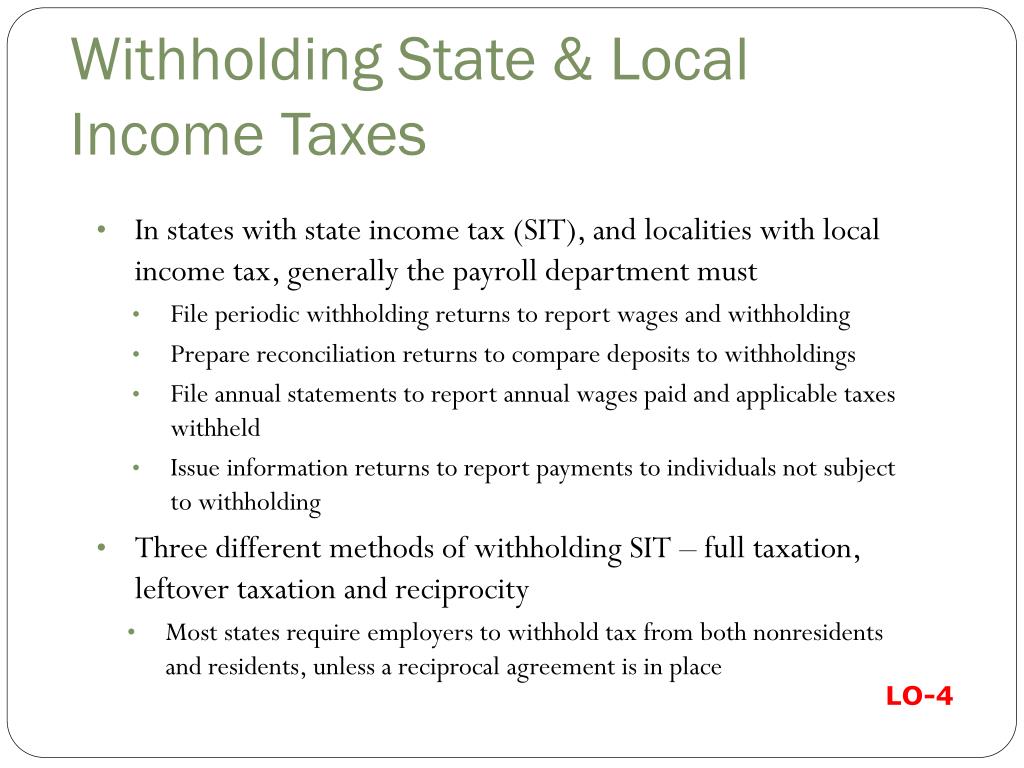 Withholding State & Local Income Taxes

• In states with state income tax (SIT), and localities with local income tax, generally the payroll department must
  • File periodic withholding returns to report wages and withholding
  • Prepare reconciliation returns to compare deposits to withholdings
  • File annual statements to report annual wages paid and applicable taxes withheld
  • Issue information returns to report payments to individuals not subject to withholding
• Three different methods of withholding SIT – full taxation, leftover taxation and reciprocity
  • Most states require employers to withhold tax from both nonresidents and residents, unless a reciprocal agreement is in place

LO-4